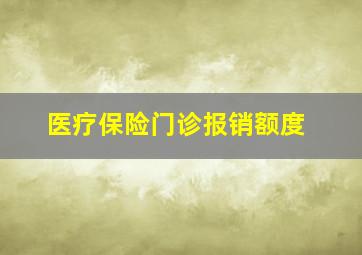 医疗保险门诊报销额度